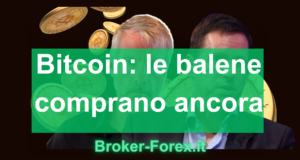 Bitcoin: le balene comprano ancora

Broker-Forex.it